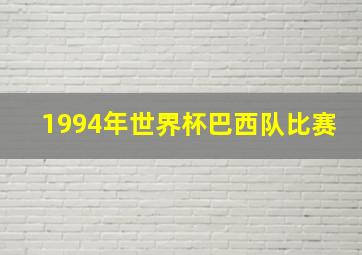 1994年世界杯巴西队比赛